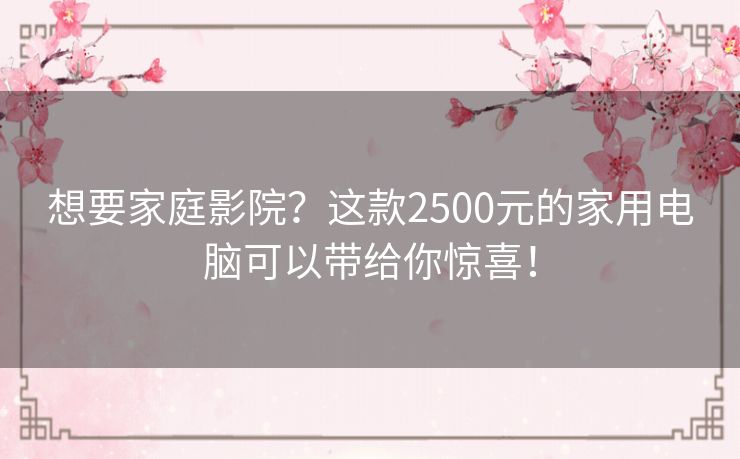 想要家庭影院？这款2500元的家用电脑可以带给你惊喜！